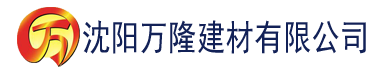 万

沈阳万隆建材有限公司